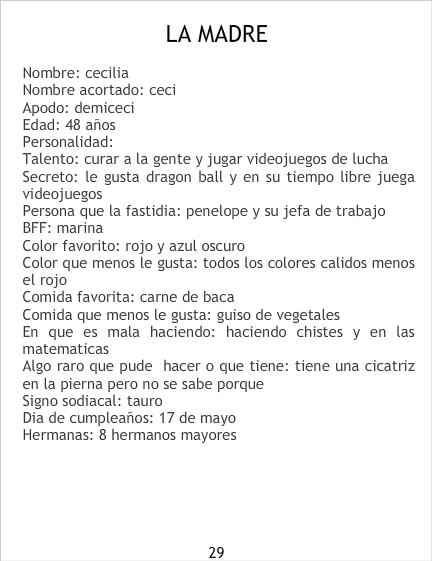 LA MADRE

Nombre: cecilia
Nombre acortado: ceci
Apodo: demiceci
Edad: 48 años
Personalidad:
Talento: curar a la gente y jugar videojuegos de lucha
Secreto: le gusta dragon ball y en su tiempo libre juega videojuegos
Persona que la fastidia: penelope y su jefa de trabajo
BFF: marina
Color favorito: rojo y azul oscuro
Color que menos le gusta: todos los colores calidos menos el rojo
Comida favorita: carne de baca
Comida que menos le gusta: guiso de vegetales
En que es mala haciendo: haciendo chistes y en las matematicas
Algo raro que pude hacer o que tiene: tiene una cicatriz en la pierna pero no se sabe porque
Signo sodiacal: tauro
Dia de cumpleaños: 17 de mayo
Hermanas: 8 hermanos mayores

29